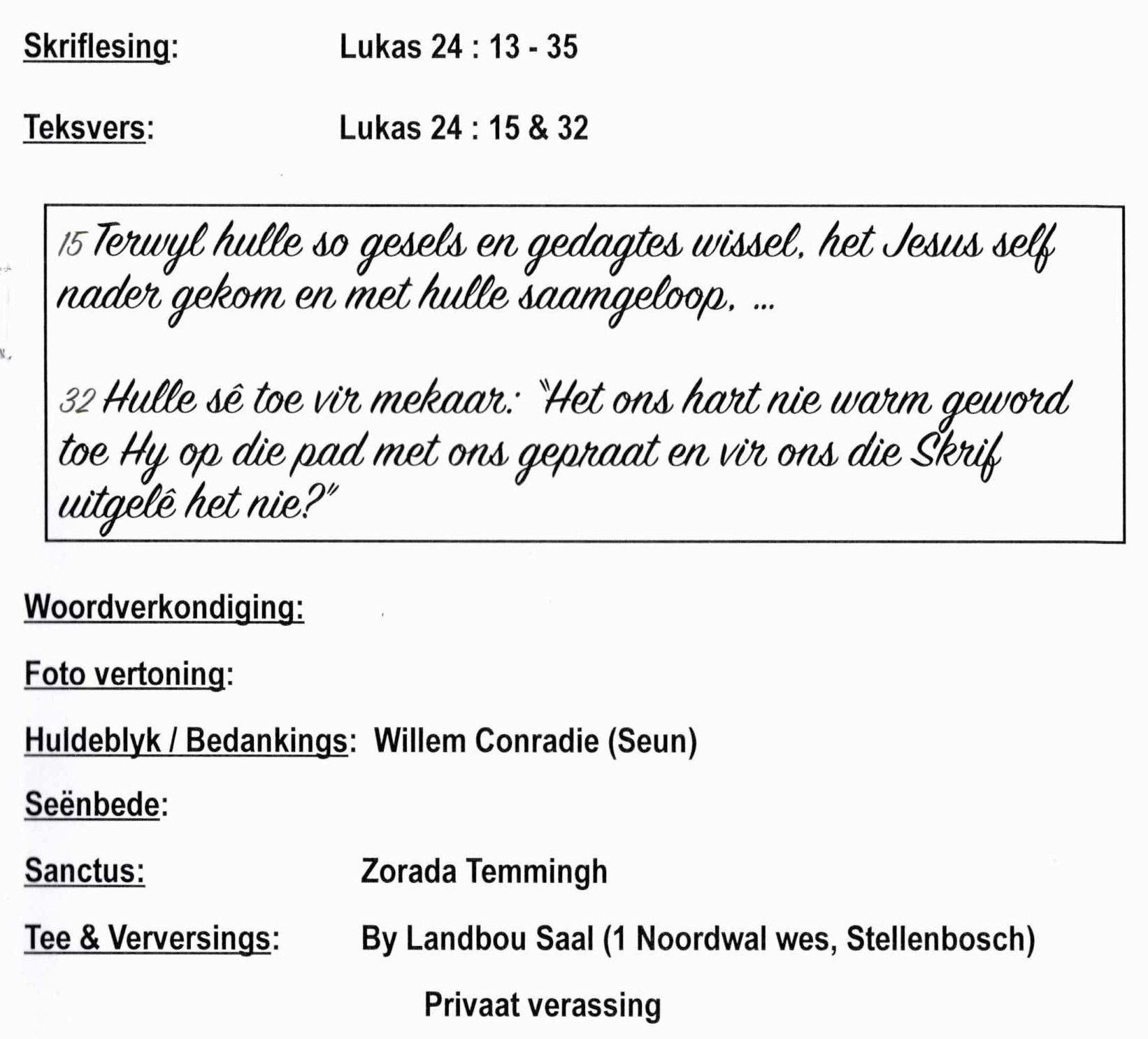 Skriflesing: Lukas 24 : 13 - 35

Teksvers: Lukas 24 : 15 & 32

15 Terwyl hulle so gesels en gedagtes wissel, het Jesus self nader gekom en met hulle saamgeloop, ...

32 Hulle sê toe vir mekaar: "Het ons hart nie warm geword toe Hy op die pad met ons gepraat en vir ons die Skrif uitgelê het nie?"

Woordverkondiging:

Foto vertoning:

Huldeblyk / Bedankings: Willem Conradie (Seun)

Seënbede:

Sanctus: Zorada Temmingh

Tee & Verversings: By Landbou Saal (1 Noordwal wes, Stellenbosch)

Privaat verassing